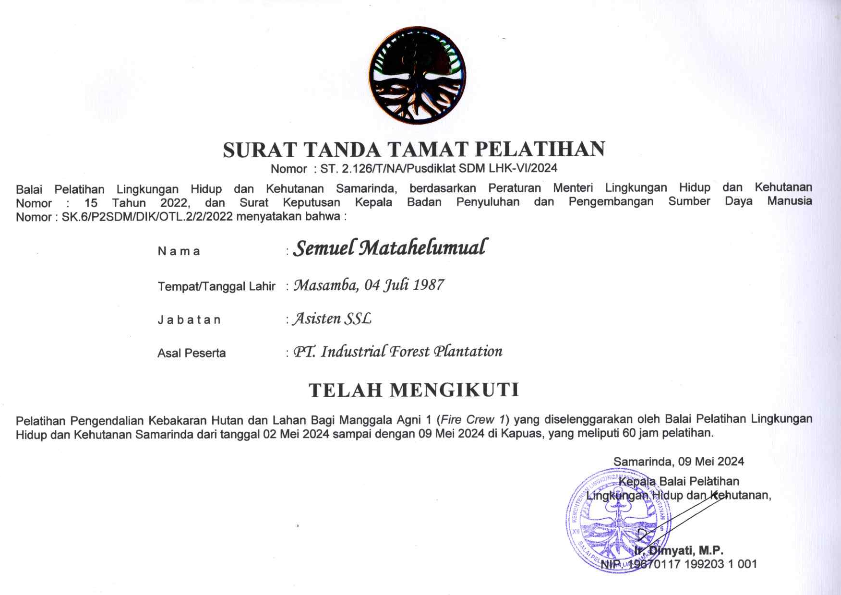 SURAT TANDA TAMAT PELATIHAN
Nomor : ST. 2.126/T/NA/Pusdiklat SDM LHK-VI/2024

Balai Pelatihan Lingkungan Hidup dan Kehutanan Samarinda, berdasarkan Peraturan Menteri Lingkungan Hidup dan Kehutanan Nomor : 15 Tahun 2022, dan Surat Keputusan Kepala Badan Penyuluhan dan Pengembangan Sumber Daya Manusia Nomor : SK.6/P2SDM/DIK/OTL.2/2/2022 menyatakan bahwa :

Nama : Semuel Matahelumual

Tempat/Tanggal Lahir : Masamba, 04 Juli 1987

Jabatan : Asisten SSL

Asal Peserta : PT. Industrial Forest Plantation

TELAH MENGIKUTI

Pelatihan Pengendalian Kebakaran Hutan dan Lahan Bagi Manggala Agni 1 (Fire Crew 1) yang diselenggarakan oleh Balai Pelatihan Lingkungan Hidup dan Kehutanan Samarinda dari tanggal 02 Mei 2024 sampai dengan 09 Mei 2024 di Kapuas, yang meliputi 60 jam pelatihan.

Samarinda, 09 Mei 2024
Kepala Balai Pelatihan
Lingkungan Hidup dan Kehutanan,

Ir. Dimyati, M.P.
NIP. 19670117 199203 1 001